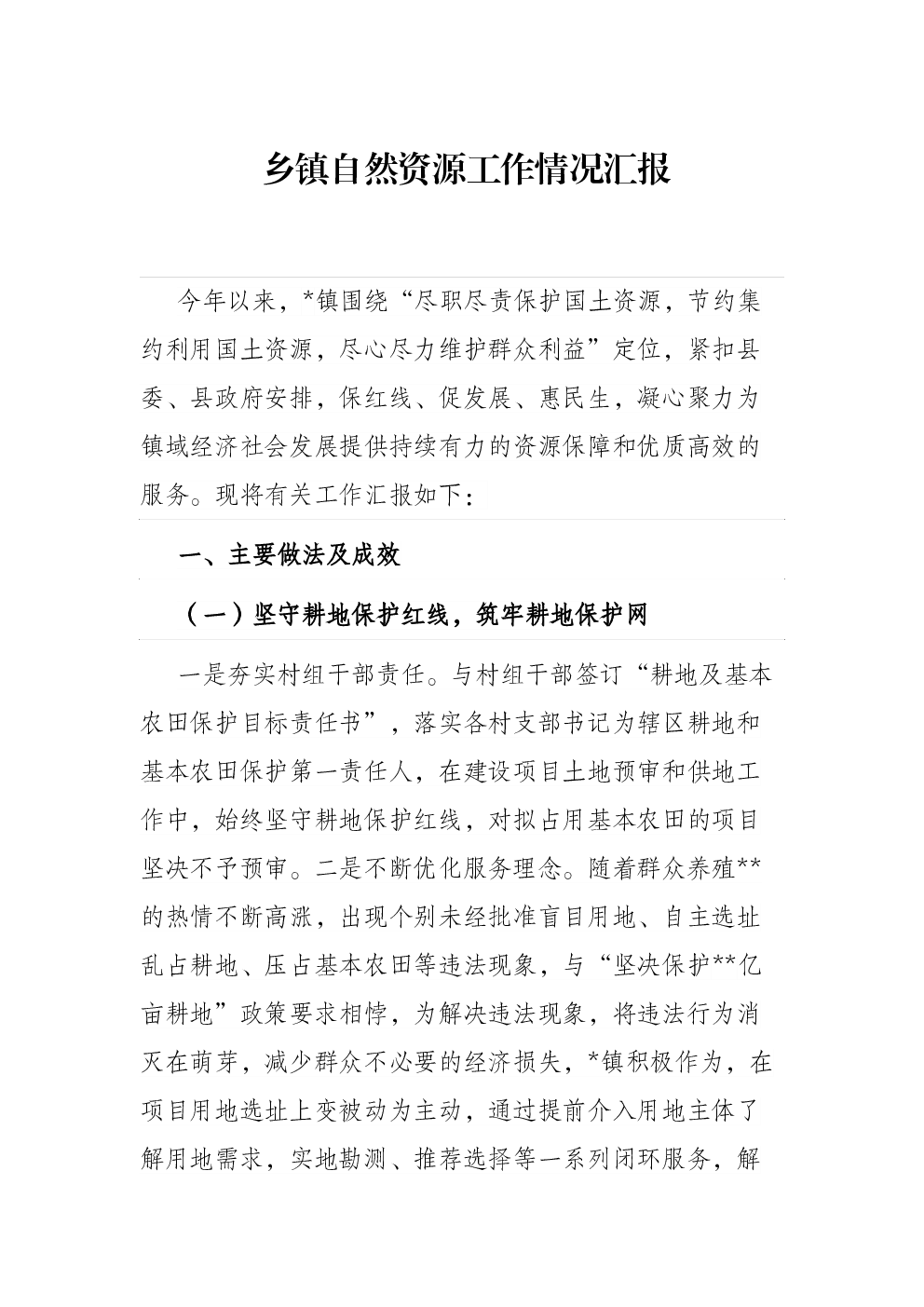 乡镇自然资源工作情况汇报

今年以来，*镇围绕“尽职尽责保护国土资源，节约集约利用国土资源，尽心尽力维护群众利益”定位，紧扣县委、县政府安排，保红线、促发展、惠民生，凝心聚力为镇域经济社会发展提供持续有力的资源保障和优质高效的服务。现将有关工作汇报如下：

一、主要做法及成效

（一）坚守耕地保护红线，筑牢耕地保护网

一是夯实村组干部责任。与村组干部签订“耕地及基本农田保护目标责任书”，落实各村支部书记为辖区耕地和基本农田保护第一责任人，在建设项目土地预审和供地工作中，始终坚守耕地保护红线，对拟占用基本农田的项目坚决不予预审。二是不断优化服务理念。随着群众养殖**的热情不断高涨，出现个别未经批准盲目用地、自主选址乱占耕地、压占基本农田等违法现象，与“坚决保护**亿亩耕地”政策要求相悖，为解决违法现象，将违法行为消灭在萌芽，减少群众不必要的经济损失，*镇积极作为，在项目用地选址上变被动为主动，通过提前介入用地主体了解用地需求，实地勘测、推荐选择等一系列闭环服务，解